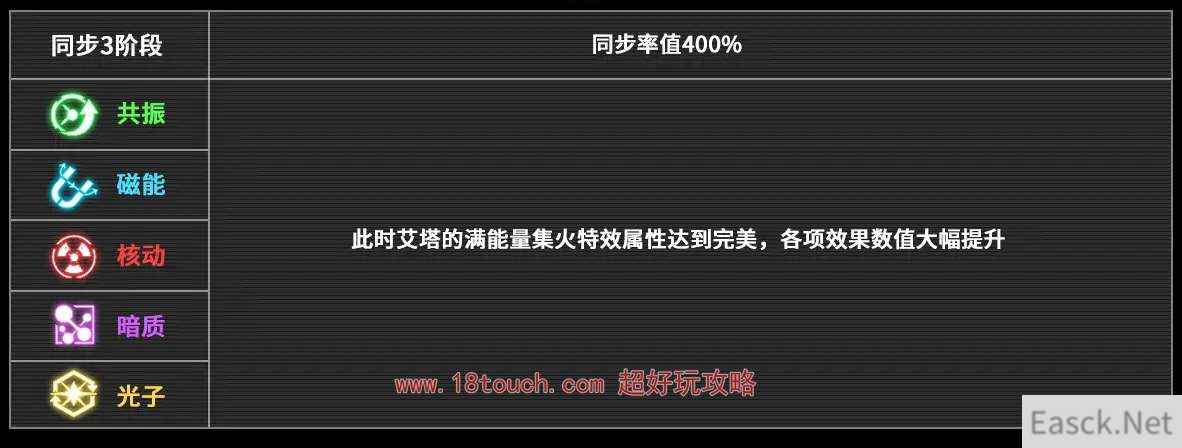 | 同步3阶段 | 同步率值400% |
|---|---|
| 共振 | 此时艾塔的满能量集火特效属性达到完美，各项效果数值大幅提升 |
| 磁能 | |
| 核动 | |
| 暗质 | |
| 光子 | |

www.18touch.com 超好玩攻略

Easck.Net